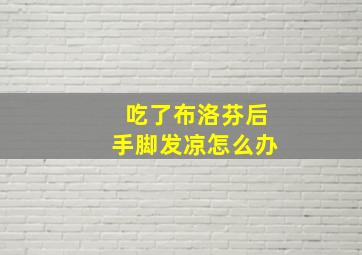 吃了布洛芬后
手脚发凉怎么办